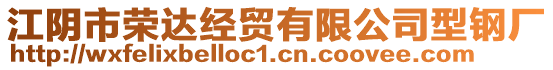 江阴市荣达经贸有限公司型钢厂
http://wxfelixbelloc1.cn.coovee.com